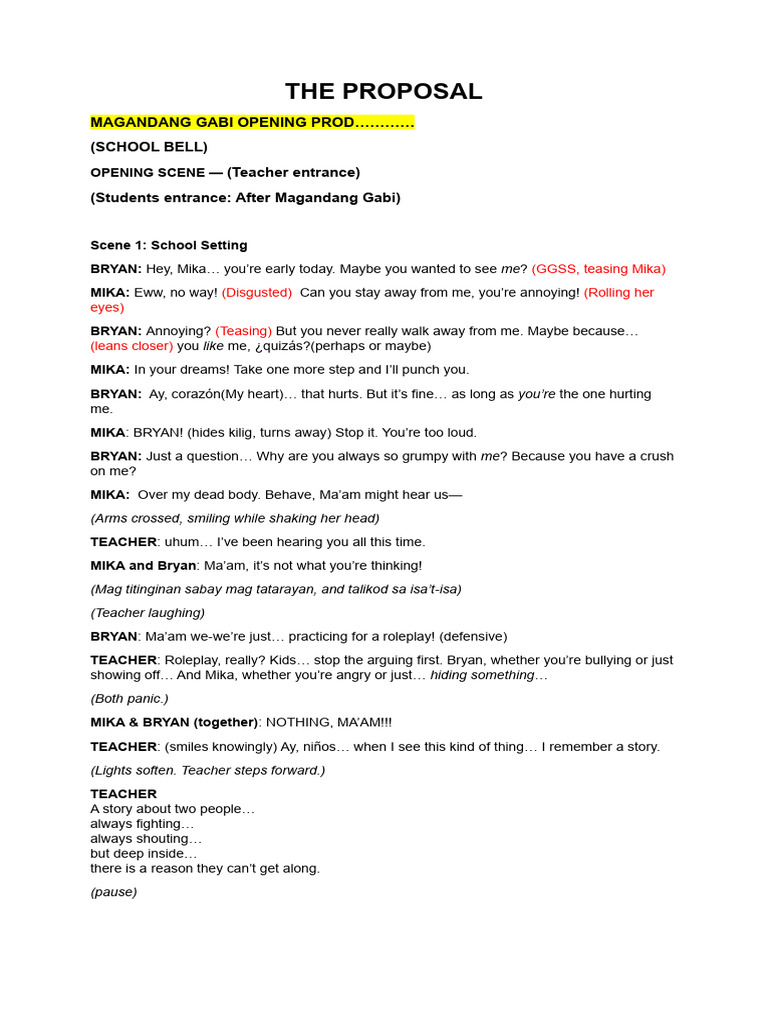 THE PROPOSAL

MAGANDANG GABI OPENING PROD…………

(SCHOOL BELL)

OPENING SCENE — (Teacher entrance)

(Students entrance: After Magandang Gabi)

Scene 1: School Setting

BRYAN: Hey, Mika… you're early today. Maybe you wanted to see me? (GGSS, teasing Mika)

MIKA: Eww, no way! (Disgusted) Can you stay away from me, you're annoying! (Rolling her eyes)

BRYAN: Annoying? (Teasing) But you never really walk away from me. Maybe because… (leans closer) you like me, ¿quizás?(perhaps or maybe)

MIKA: In your dreams! Take one more step and I'll punch you.

BRYAN: Ay, corazón(My heart)… that hurts. But it's fine… as long as you're the one hurting me.

MIKA: BRYAN! (hides kilig, turns away) Stop it. You're too loud.

BRYAN: Just a question… Why are you always so grumpy with me? Because you have a crush on me?

MIKA: Over my dead body. Behave, Ma'am might hear us—

(Arms crossed, smiling while shaking her head)

TEACHER: uhum… I've been hearing you all this time.

MIKA and Bryan: Ma'am, it's not what you're thinking!

(Mag titinginan sabay mag tatarayan, and talikod sa isa't-isa)

(Teacher laughing)

BRYAN: Ma'am we-we're just… practicing for a roleplay! (defensive)

TEACHER: Roleplay, really? Kids… stop the arguing first. Bryan, whether you're bullying or just showing off… And Mika, whether you're angry or just… hiding something…

(Both panic.)

MIKA & BRYAN (together): NOTHING, MA'AM!!!

TEACHER: (smiles knowingly) Ay, niños… when I see this kind of thing… I remember a story.

(Lights soften. Teacher steps forward.)

TEACHER
A story about two people…
always fighting…
always shouting…
but deep inside…
there is a reason they can't get along.

(pause)